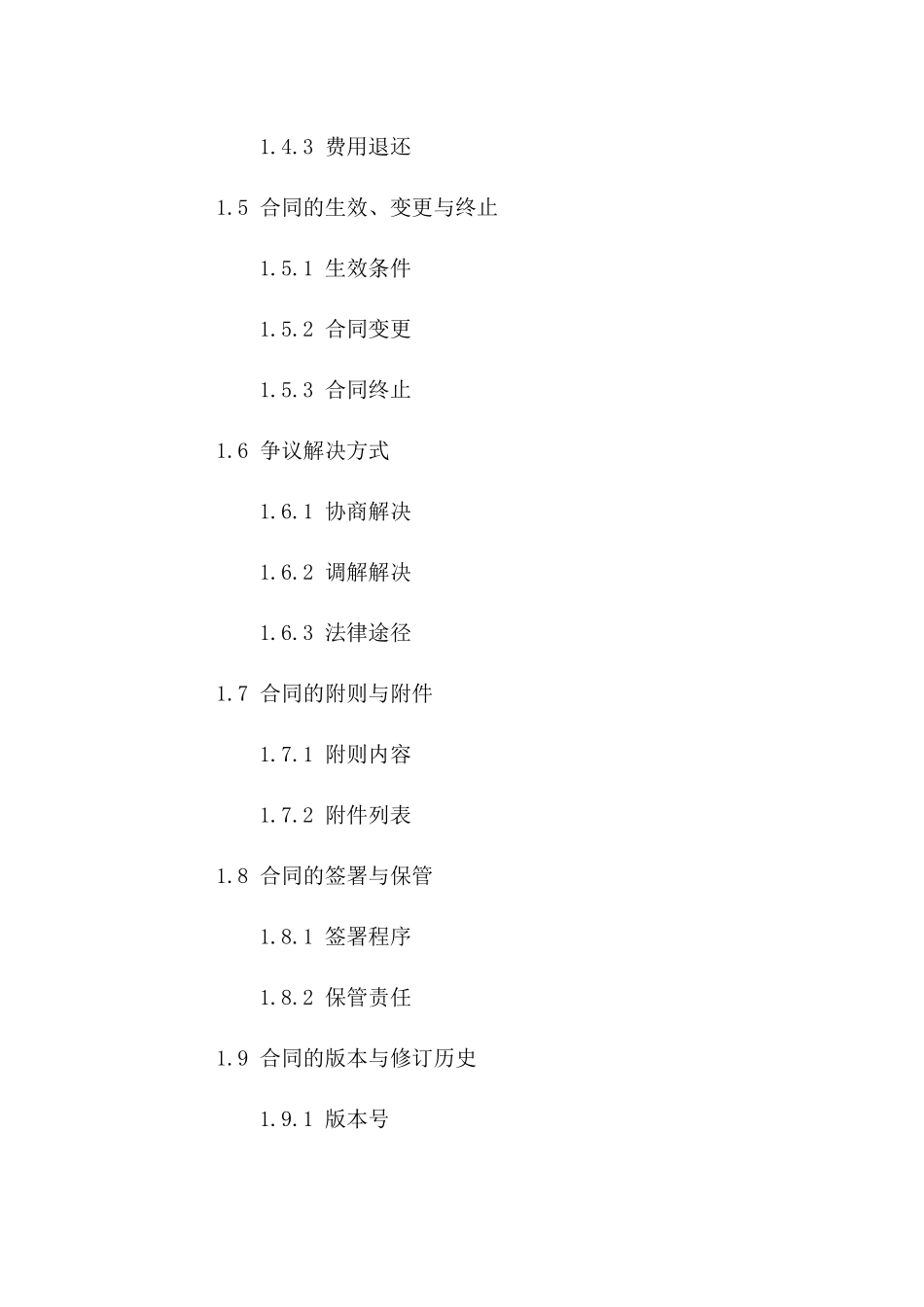 1.4.3 费用退还

1.5 合同的生效、变更与终止

1.5.1 生效条件

1.5.2 合同变更

1.5.3 合同终止

1.6 争议解决方式

1.6.1 协商解决

1.6.2 调解解决

1.6.3 法律途径

1.7 合同的附则与附件

1.7.1 附则内容

1.7.2 附件列表

1.8 合同的签署与保管

1.8.1 签署程序

1.8.2 保管责任

1.9 合同的版本与修订历史

1.9.1 版本号